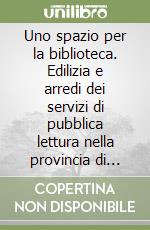 unilibro

Uno spazio per la biblioteca. Edilizia e arredi dei servizi di pubblica lettura nella provincia di...

COPERTINA NON DISPONIBILE